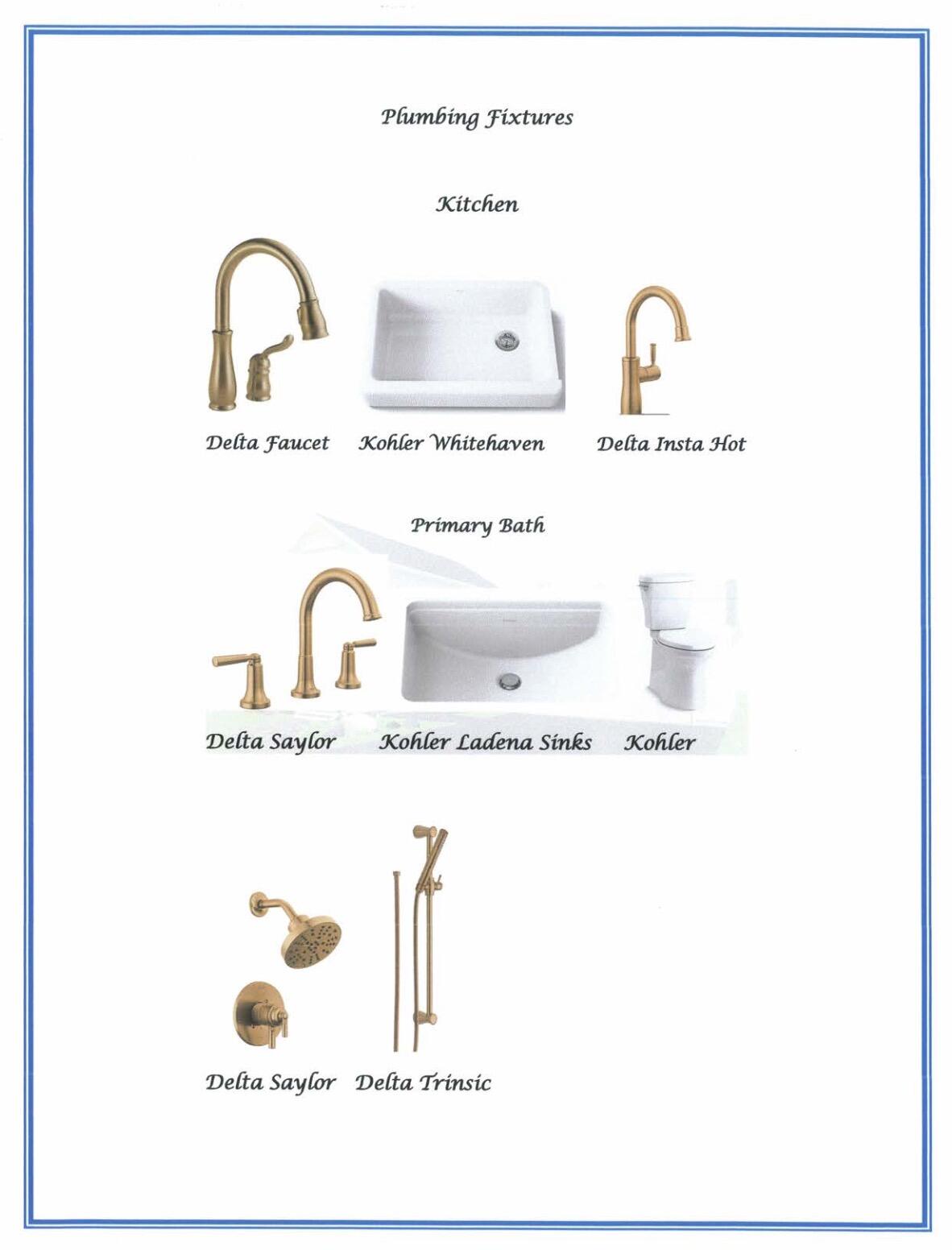 Plumbing Fixtures

Kitchen

Delta Faucet Kohler Whitehaven Delta Insta Hot

Primary Bath

Delta Saylor Kohler Ladena Sinks Kohler

Delta Saylor Delta Trinsic